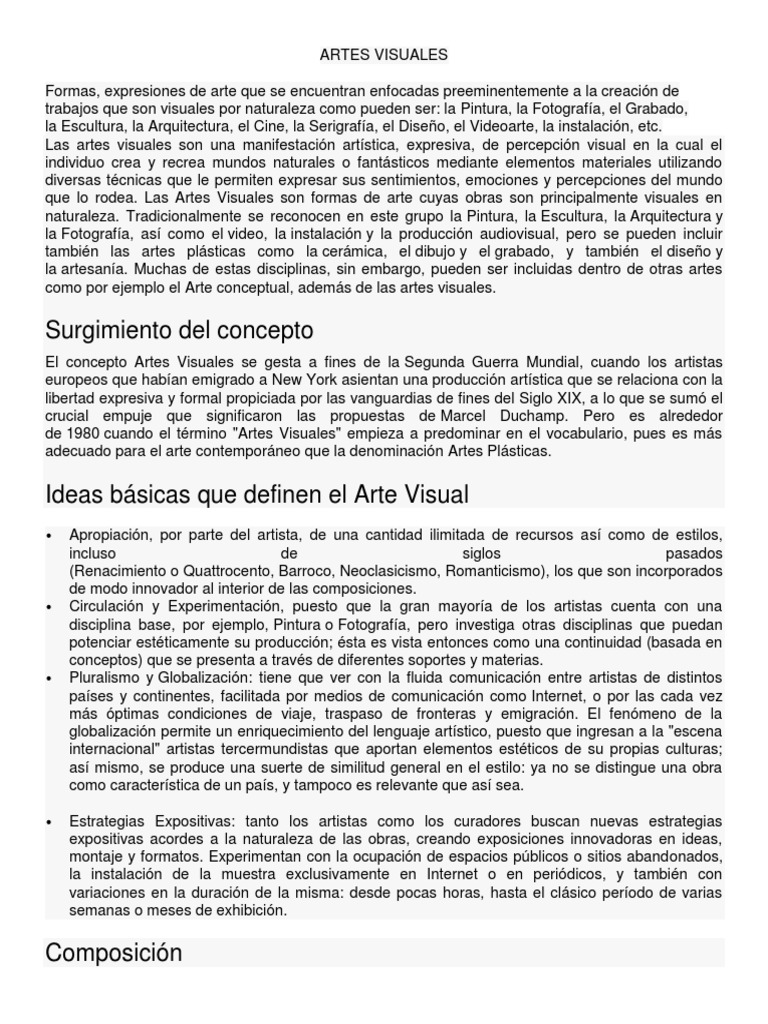 ARTES VISUALES

Formas, expresiones de arte que se encuentran enfocadas preeminentemente a la creación de trabajos que son visuales por naturaleza como pueden ser: la Pintura, la Fotografía, el Grabado, la Escultura, la Arquitectura, el Cine, la Serigrafía, el Diseño, el Videoarte, la instalación, etc.
Las artes visuales son una manifestación artística, expresiva, de percepción visual en la cual el individuo crea y recrea mundos naturales o fantásticos mediante elementos materiales utilizando diversas técnicas que le permiten expresar sus sentimientos, emociones y percepciones del mundo que lo rodea. Las Artes Visuales son formas de arte cuyas obras son principalmente visuales en naturaleza. Tradicionalmente se reconocen en este grupo la Pintura, la Escultura, la Arquitectura y la Fotografía, así como el video, la instalación y la producción audiovisual, pero se pueden incluir también las artes plásticas como la cerámica, el dibujo y el grabado, y también el diseño y la artesanía. Muchas de estas disciplinas, sin embargo, pueden ser incluidas dentro de otras artes como por ejemplo el Arte conceptual, además de las artes visuales.

Surgimiento del concepto

El concepto Artes Visuales se gesta a fines de la Segunda Guerra Mundial, cuando los artistas europeos que habían emigrado a New York asientan una producción artística que se relaciona con la libertad expresiva y formal propiciada por las vanguardias de fines del Siglo XIX, a lo que se sumó el crucial empuje que significaron las propuestas de Marcel Duchamp. Pero es alrededor de 1980 cuando el término "Artes Visuales" empieza a predominar en el vocabulario, pues es más adecuado para el arte contemporáneo que la denominación Artes Plásticas.

Ideas básicas que definen el Arte Visual

• Apropiación, por parte del artista, de una cantidad ilimitada de recursos así como de estilos, incluso de siglos pasados (Renacimiento o Quattrocento, Barroco, Neoclasicismo, Romanticismo), los que son incorporados de modo innovador al interior de las composiciones.
• Circulación y Experimentación, puesto que la gran mayoría de los artistas cuenta con una disciplina base, por ejemplo, Pintura o Fotografía, pero investiga otras disciplinas que puedan potenciar estéticamente su producción; ésta es vista entonces como una continuidad (basada en conceptos) que se presenta a través de diferentes soportes y materias.
• Pluralismo y Globalización: tiene que ver con la fluida comunicación entre artistas de distintos países y continentes, facilitada por medios de comunicación como Internet, o por las cada vez más óptimas condiciones de viaje, traspaso de fronteras y emigración. El fenómeno de la globalización permite un enriquecimiento del lenguaje artístico, puesto que ingresan a la "escena internacional" artistas tercermundistas que aportan elementos estéticos de su propias culturas; así mismo, se produce una suerte de similitud general en el estilo: ya no se distingue una obra como característica de un país, y tampoco es relevante que así sea.

• Estrategias Expositivas: tanto los artistas como los curadores buscan nuevas estrategias expositivas acordes a la naturaleza de las obras, creando exposiciones innovadoras en ideas, montaje y formatos. Experimentan con la ocupación de espacios públicos o sitios abandonados, la instalación de la muestra exclusivamente en Internet o en periódicos, y también con variaciones en la duración de la misma: desde pocas horas, hasta el clásico período de varias semanas o meses de exhibición.

Composición